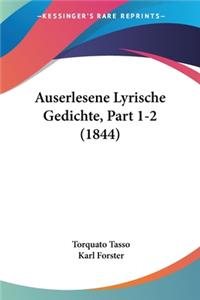 KESSINGER'S RARE REPRINTS

Auserlesene Lyrische Gedichte, Part 1-2 (1844)

Torquato Tasso
Karl Forster